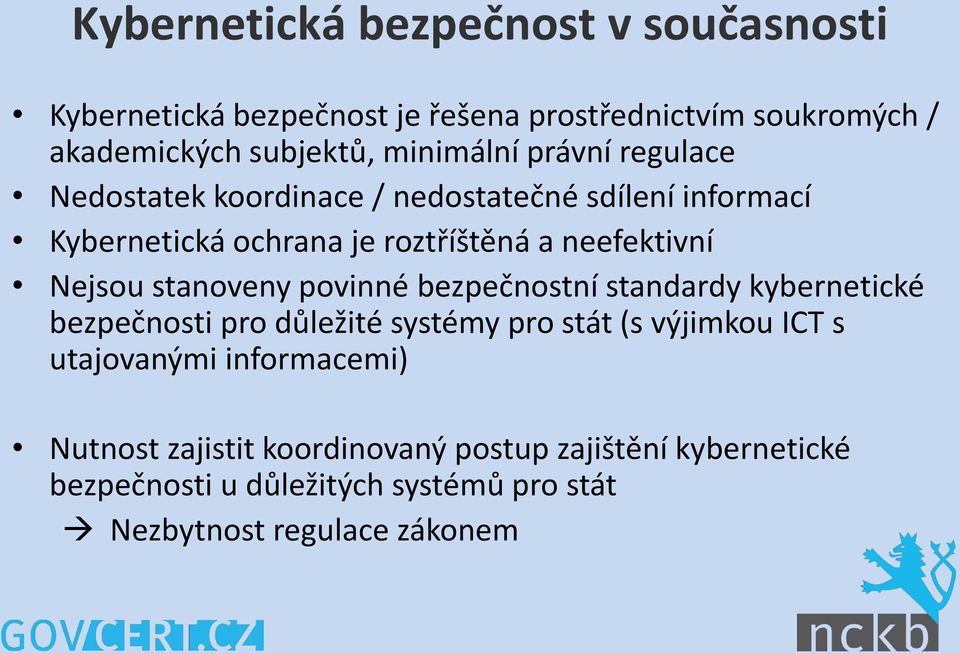 Kybernetická bezpečnost v současnosti

• Kybernetická bezpečnost je řešena prostřednictvím soukromých / akademických subjektů, minimální právní regulace
• Nedostatek koordinace / nedostatečné sdílení informací
• Kybernetická ochrana je roztříštěná a neefektivní
• Nejsou stanoveny povinné bezpečnostní standardy kybernetické bezpečnosti pro důležité systémy pro stát (s výjimkou ICT s utajovanými informacemi)

• Nutnost zajistit koordinovaný postup zajištění kybernetické bezpečnosti u důležitých systémů pro stát
→ Nezbytnost regulace zákonem

GOVCERT.CZ

nckb